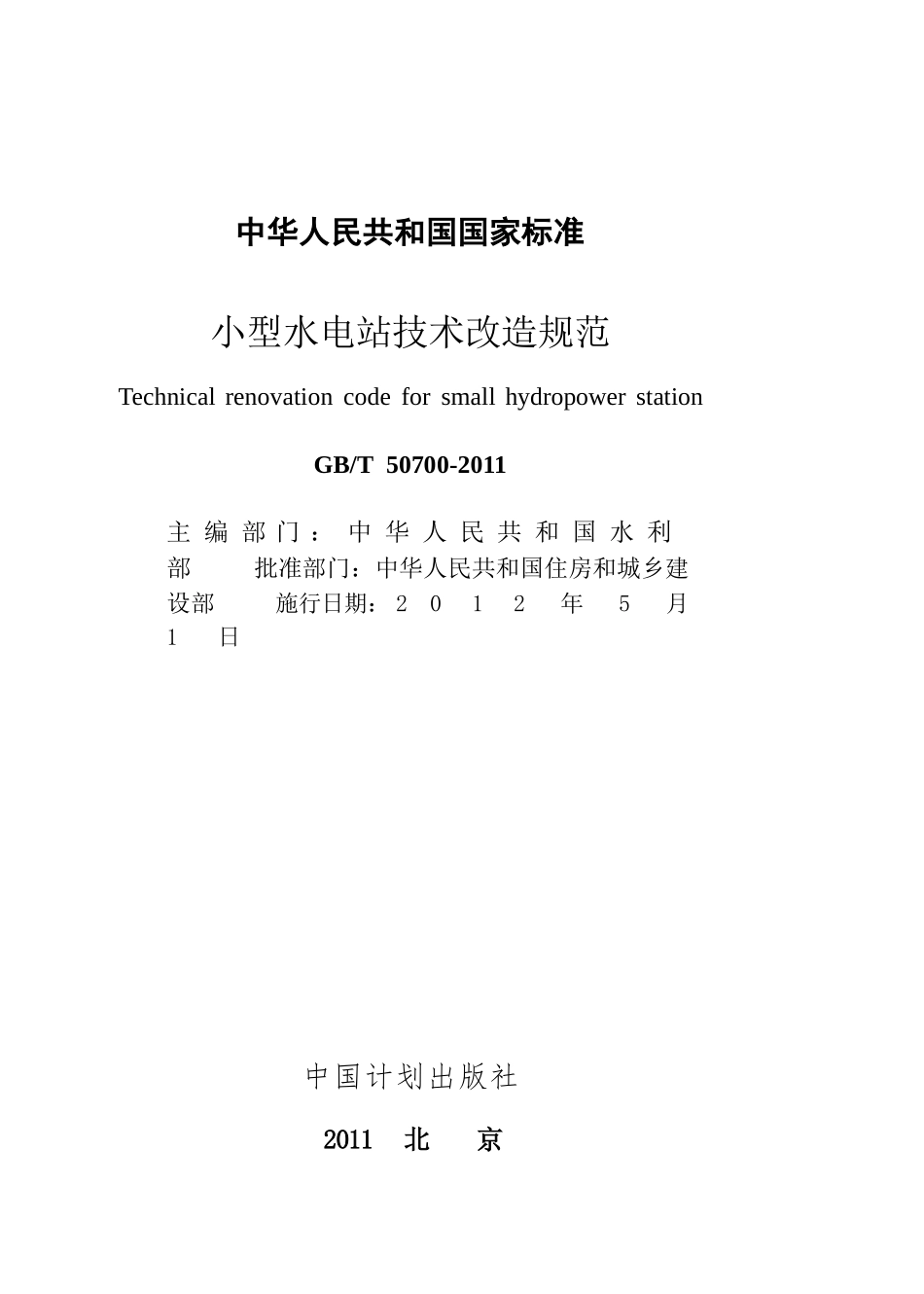 中华人民共和国国家标准

小型水电站技术改造规范

Technical renovation code for small hydropower station

GB/T 50700-2011

主编部门：中华人民共和国水利部　批准部门：中华人民共和国住房和城乡建设部　施行日期：２０１２年５月１日

中国计划出版社

2011 北 京